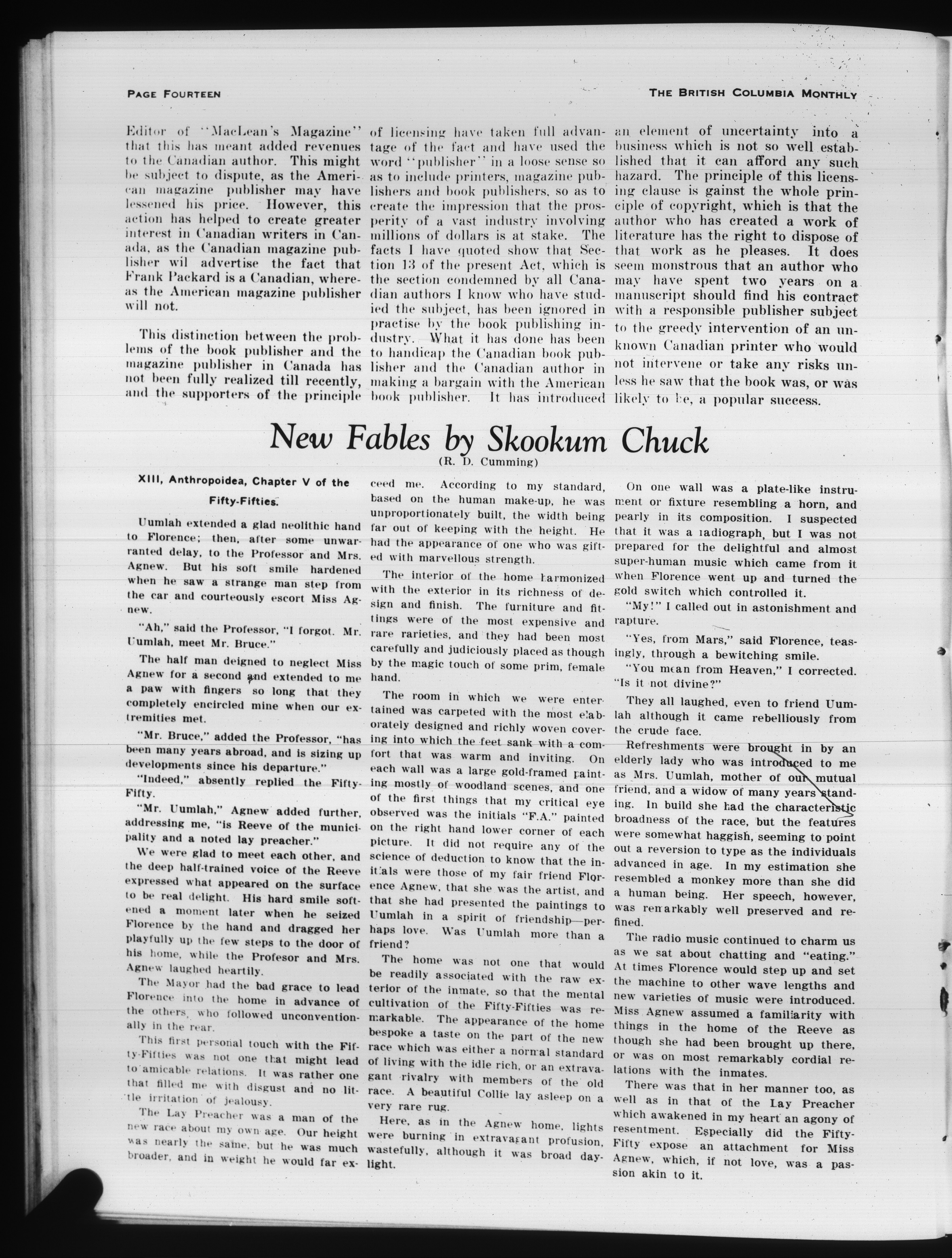 PAGE FOURTEEN

THE BRITISH COLUMBIA MONTHLY

Editor of "MacLean's Magazine" that this has meant added revenues to the Canadian author. This might be subject to dispute, as the American magazine publisher may have lessened his price. However, this action has helped to create greater interest in Canadian writers in Canada, as the Canadian magazine publisher wil advertise the fact that Frank Packard is a Canadian, whereas the American magazine publisher will not.

This distinction between the problems of the book publisher and the magazine publisher in Canada has not been fully realized till recently, and the supporters of the principle of licensing have taken full advantage of the fact and have used the word "publisher" in a loose sense so as to include printers, magazine publishers and book publishers, so as to create the impression that the prosperity of a vast industry involving millions of dollars is at stake. The facts I have quoted show that Section 13 of the present Act, which is the section condemned by all Canadian authors I know who have studied the subject, has been ignored in practise by the book publishing industry. What it has done has been to handicap the Canadian book publisher and the Canadian author in making a bargain with the American book publisher. It has introduced an element of uncertainty into a business which is not so well established that it can afford any such hazard. The principle of this licensing clause is gainst the whole principle of copyright, which is that the author who has created a work of literature has the right to dispose of that work as he pleases. It does seem monstrous that an author who may have spent two years on a manuscript should find his contract with a responsible publisher subject to the greedy intervention of an unknown Canadian printer who would not intervene or take any risks unless he saw that the book was, or was likely to be, a popular success.

New Fables by Skookum Chuck
(R. D. Cumming)

XIII, Anthropoidea, Chapter V of the Fifty-Fifties.

Uumlah extended a glad neolithic hand to Florence; then, after some unwarranted delay, to the Professor and Mrs. Agnew. But his soft smile hardened when he saw a strange man step from the car and courteously escort Miss Agnew.

"Ah," said the Professor, "I forgot. Mr. Uumlah, meet Mr. Bruce."

The half man deigned to neglect Miss Agnew for a second and extended to me a paw with fingers so long that they completely encircled mine when our extremities met.

"Mr. Bruce," added the Professor, "has been many years abroad, and is sizing up developments since his departure."

"Indeed," absently replied the Fifty-Fifty.

"Mr. Uumlah," Agnew added further, addressing me, "is Reeve of the municipality and a noted lay preacher."

We were glad to meet each other, and the deep half-trained voice of the Reeve expressed what appeared on the surface to be real delight. His hard smile softened a moment later when he seized Florence by the hand and dragged her playfully up the few steps to the door of his home, while the Profesor and Mrs. Agnew laughed heartily.

The Mayor had the bad grace to lead Florence into the home in advance of the others, who followed unconventionally in the rear.

This first personal touch with the Fifty-Fifties was not one that might lead to amicable relations. It was rather one that filled me with disgust and no little irritation of jealousy.

The Lay Preacher was a man of the new race about my own age. Our height was nearly the same, but he was much broader, and in weight he would far exceed me. According to my standard, based on the human make-up, he was unproportionately built, the width being far out of keeping with the height. He had the appearance of one who was gifted with marvellous strength.

The interior of the home harmonized with the exterior in its richness of design and finish. The furniture and fittings were of the most expensive and rare rarieties, and they had been most carefully and judiciously placed as though by the magic touch of some prim, female hand.

The room in which we were entertained was carpeted with the most elaborately designed and richly woven covering into which the feet sank with a comfort that was warm and inviting. On each wall was a large gold-framed painting mostly of woodland scenes, and one of the first things that my critical eye observed was the initials "F.A." painted on the right hand lower corner of each picture. It did not require any of the science of deduction to know that the initials were those of my fair friend Florence Agnew, that she was the artist, and that she had presented the paintings to Uumlah in a spirit of friendship—perhaps love. Was Uumlah more than a friend?

The home was not one that would be readily associated with the raw exterior of the inmate, so that the mental cultivation of the Fifty-Fifties was remarkable. The appearance of the home bespoke a taste on the part of the new race which was either a normal standard of living with the idle rich, or an extravagant rivalry with members of the old race. A beautiful Collie lay asleep on a very rare rug.

Here, as in the Agnew home, lights were burning in extravagant profusion, wastefully, although it was broad daylight.

On one wall was a plate-like instrument or fixture resembling a horn, and pearly in its composition. I suspected that it was a radiograph, but I was not prepared for the delightful and almost super-human music which came from it when Florence went up and turned the gold switch which controlled it.

"My!" I called out in astonishment and rapture.

"Yes, from Mars," said Florence, teasingly, through a bewitching smile.

"You mean from Heaven," I corrected. "Is it not divine?"

They all laughed, even to friend Uumlah although it came rebelliously from the crude face.

Refreshments were brought in by an elderly lady who was introduced to me as Mrs. Uumlah, mother of our mutual friend, and a widow of many years standing. In build she had the characteristic broadness of the race, but the features were somewhat haggish, seeming to point out a reversion to type as the individuals advanced in age. In my estimation she resembled a monkey more than she did a human being. Her speech, however, was remarkably well preserved and refined.

The radio music continued to charm us as we sat about chatting and "eating." At times Florence would step up and set the machine to other wave lengths and new varieties of music were introduced. Miss Agnew assumed a familiarity with things in the home of the Reeve as though she had been brought up there, or was on most remarkably cordial relations with the inmates.

There was that in her manner too, as well as in that of the Lay Preacher which awakened in my heart an agony of resentment. Especially did the Fifty-Fifty expose an attachment for Miss Agnew, which, if not love, was a passion akin to it.